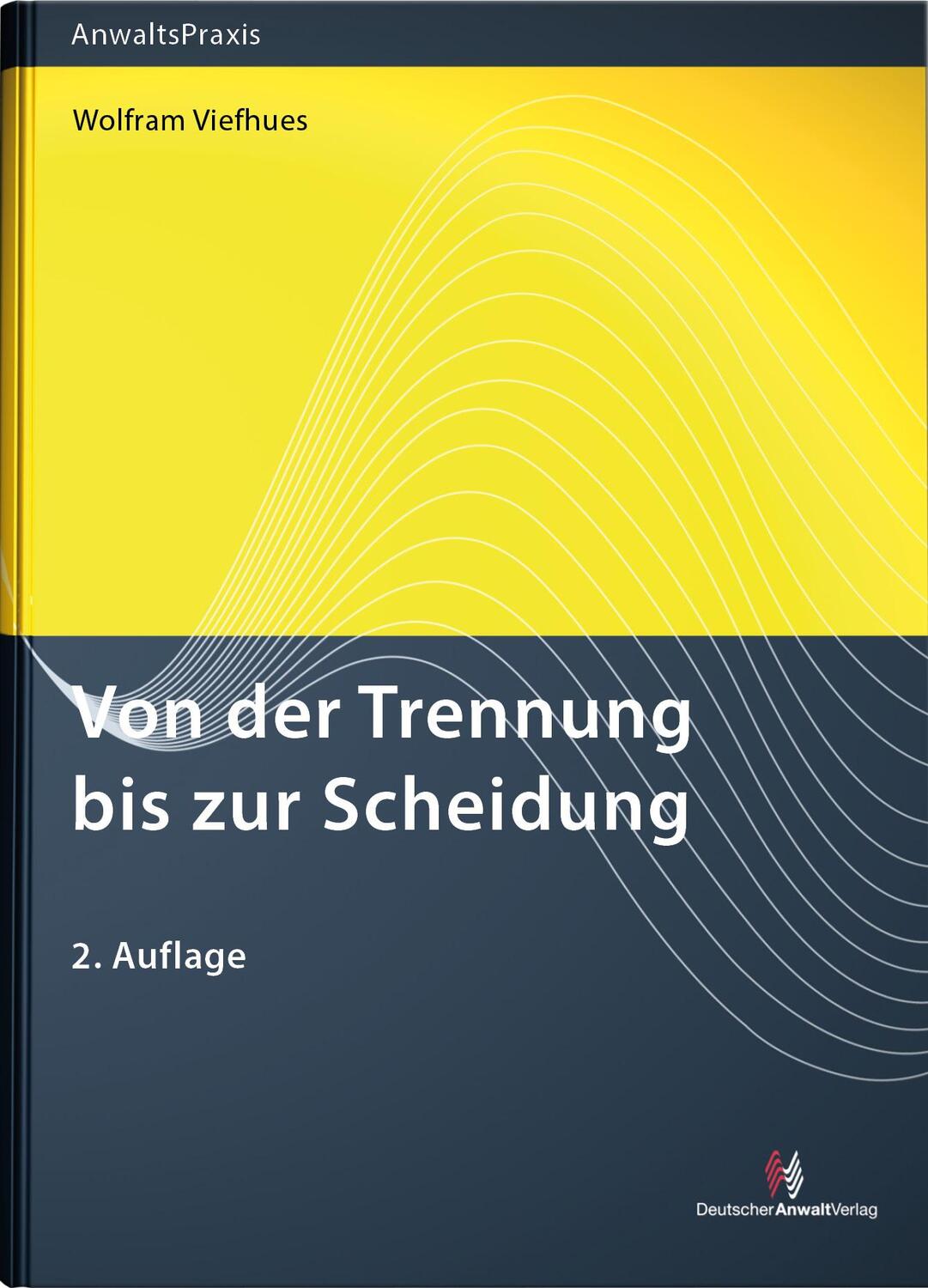 AnwaltsPraxis

Wolfram Viefhues

Von der Trennung bis zur Scheidung

2. Auflage

DeutscherAnwaltVerlag